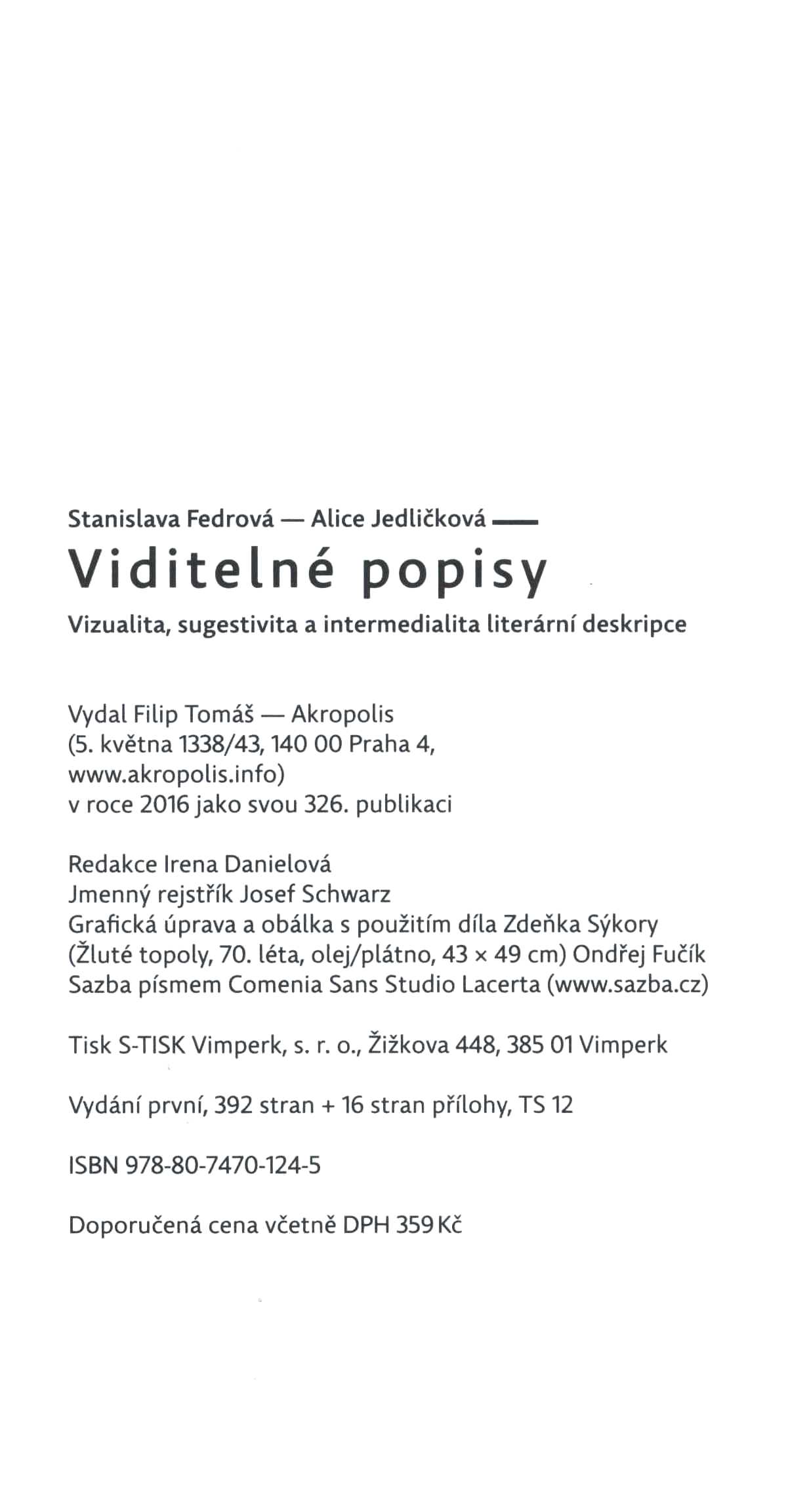 Stanislava Fedrová — Alice Jedličková —

Viditelné popisy

Vizualita, sugestivita a intermedialita literární deskripce

Vydal Filip Tomáš — Akropolis
(5. května 1338/43, 140 00 Praha 4,
www.akropolis.info)
v roce 2016 jako svou 326. publikaci

Redakce Irena Danielová
Jmenný rejstřík Josef Schwarz
Grafická úprava a obálka s použitím díla Zdeňka Sýkory
(Žluté topoly, 70. léta, olej/plátno, 43 × 49 cm) Ondřej Fučík
Sazba písmem Comenia Sans Studio Lacerta (www.sazba.cz)

Tisk S-TISK Vimperk, s. r. o., Žižkova 448, 385 01 Vimperk

Vydání první, 392 stran + 16 stran přílohy, TS 12

ISBN 978-80-7470-124-5

Doporučená cena včetně DPH 359 Kč